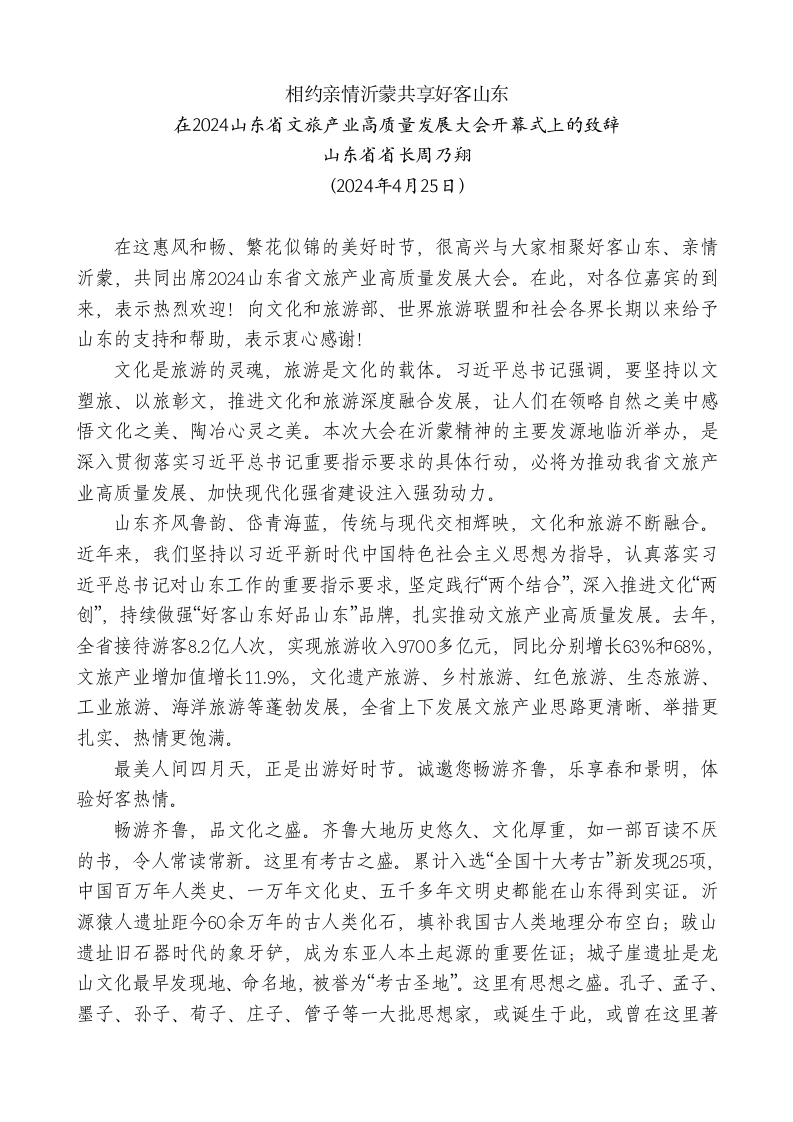 相约亲情沂蒙共享好客山东
在2024山东省文旅产业高质量发展大会开幕式上的致辞
山东省省长周乃翔
（2024年4月25日）

在这惠风和畅、繁花似锦的美好时节，很高兴与大家相聚好客山东、亲情沂蒙，共同出席2024山东省文旅产业高质量发展大会。在此，对各位嘉宾的到来，表示热烈欢迎！向文化和旅游部、世界旅游联盟和社会各界长期以来给予山东的支持和帮助，表示衷心感谢！

文化是旅游的灵魂，旅游是文化的载体。习近平总书记强调，要坚持以文塑旅、以旅彰文，推进文化和旅游深度融合发展，让人们在领略自然之美中感悟文化之美、陶冶心灵之美。本次大会在沂蒙精神的主要发源地临沂举办，是深入贯彻落实习近平总书记重要指示要求的具体行动，必将为推动我省文旅产业高质量发展、加快现代化强省建设注入强劲动力。

山东齐风鲁韵、岱青海蓝，传统与现代交相辉映，文化和旅游不断融合。近年来，我们坚持以习近平新时代中国特色社会主义思想为指导，认真落实习近平总书记对山东工作的重要指示要求，坚定践行“两个结合”，深入推进文化“两创”，持续做强“好客山东好品山东”品牌，扎实推动文旅产业高质量发展。去年，全省接待游客8.2亿人次，实现旅游收入9700多亿元，同比分别增长63%和68%，文旅产业增加值增长11.9%，文化遗产旅游、乡村旅游、红色旅游、生态旅游、工业旅游、海洋旅游等蓬勃发展，全省上下发展文旅产业思路更清晰、举措更扎实、热情更饱满。

最美人间四月天，正是出游好时节。诚邀您畅游齐鲁，乐享春和景明，体验好客热情。

畅游齐鲁，品文化之盛。齐鲁大地历史悠久、文化厚重，如一部百读不厌的书，令人常读常新。这里有考古之盛。累计入选“全国十大考古”新发现25项，中国百万年人类史、一万年文化史、五千多年文明史都能在山东得到实证。沂源猿人遗址距今60余万年的古人类化石，填补我国古人类地理分布空白；跋山遗址旧石器时代的象牙铲，成为东亚人本土起源的重要佐证；城子崖遗址是龙山文化最早发现地、命名地，被誉为“考古圣地”。这里有思想之盛。孔子、孟子、墨子、孙子、荀子、庄子、管子等一大批思想家，或诞生于此，或曾在这里著